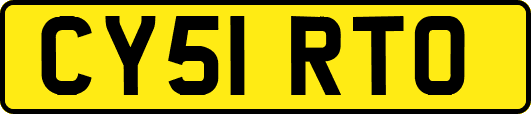 CY51 RTO